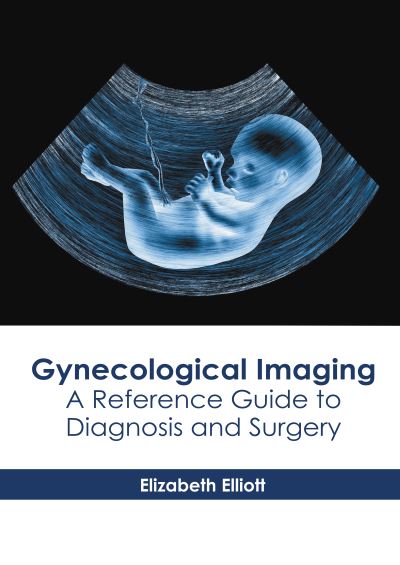 Gynecological Imaging
A Reference Guide to Diagnosis and Surgery

Elizabeth Elliott